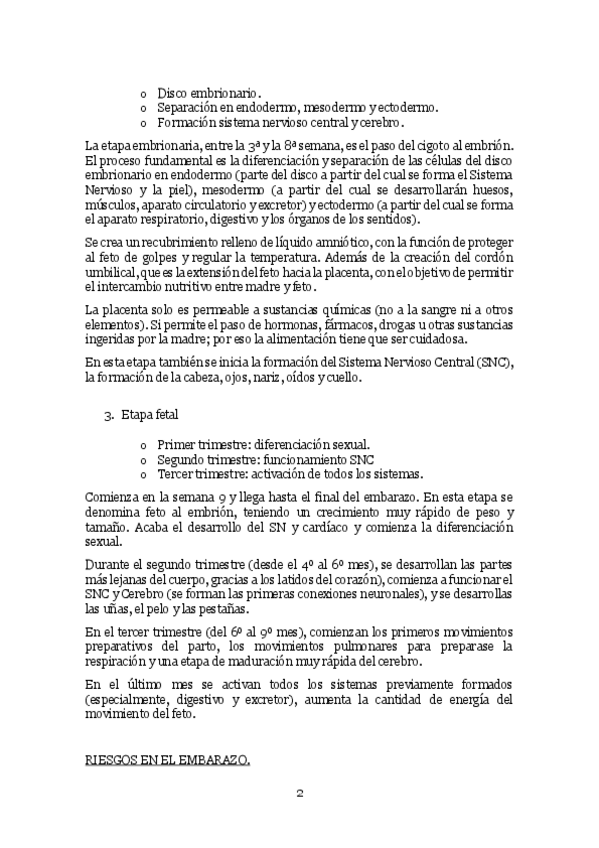 o Disco embrionario.
o Separación en endodermo, mesodermo y ectodermo.
o Formación sistema nervioso central y cerebro.

La etapa embrionaria, entre la 3ª y la 8ª semana, es el paso del cigoto al embrión. El proceso fundamental es la diferenciación y separación de las células del disco embrionario en endodermo (parte del disco a partir del cual se forma el Sistema Nervioso y la piel), mesodermo (a partir del cual se desarrollarán huesos, músculos, aparato circulatorio y excretor) y ectodermo (a partir del cual se forma el aparato respiratorio, digestivo y los órganos de los sentidos).

Se crea un recubrimiento relleno de líquido amniótico, con la función de proteger al feto de golpes y regular la temperatura. Además de la creación del cordón umbilical, que es la extensión del feto hacia la placenta, con el objetivo de permitir el intercambio nutritivo entre madre y feto.

La placenta solo es permeable a sustancias químicas (no a la sangre ni a otros elementos). Si permite el paso de hormonas, fármacos, drogas u otras sustancias ingeridas por la madre; por eso la alimentación tiene que ser cuidadosa.

En esta etapa también se inicia la formación del Sistema Nervioso Central (SNC), la formación de la cabeza, ojos, nariz, oídos y cuello.

3. Etapa fetal

o Primer trimestre: diferenciación sexual.
o Segundo trimestre: funcionamiento SNC
o Tercer trimestre: activación de todos los sistemas.

Comienza en la semana 9 y llega hasta el final del embarazo. En esta etapa se denomina feto al embrión, teniendo un crecimiento muy rápido de peso y tamaño. Acaba el desarrollo del SN y cardíaco y comienza la diferenciación sexual.

Durante el segundo trimestre (desde el 4º al 6º mes), se desarrollan las partes más lejanas del cuerpo, gracias a los latidos del corazón), comienza a funcionar el SNC y Cerebro (se forman las primeras conexiones neuronales), y se desarrollas las uñas, el pelo y las pestañas.

En el tercer trimestre (del 6º al 9º mes), comienzan los primeros movimientos preparativos del parto, los movimientos pulmonares para preparase la respiración y una etapa de maduración muy rápida del cerebro.

En el último mes se activan todos los sistemas previamente formados (especialmente, digestivo y excretor), aumenta la cantidad de energía del movimiento del feto.

RIESGOS EN EL EMBARAZO.

2